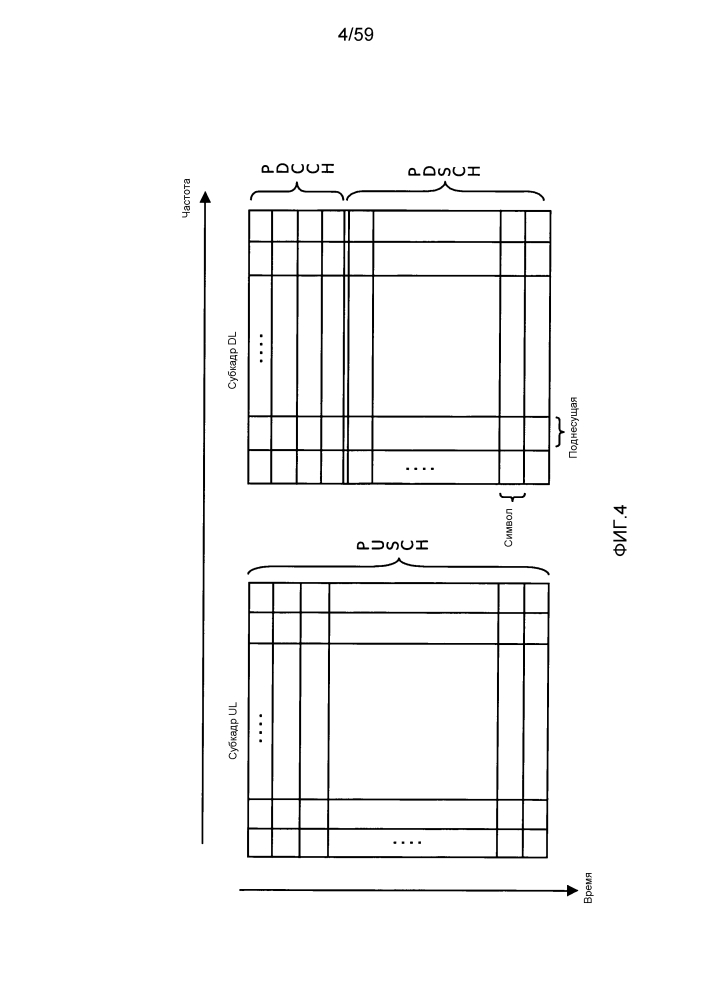 4/59

Частота

PDCCH

PDSCH

Субкадр DL

....

....

Поднесущая

Символ

ФИГ.4

PUSCH

Субкадр UL

....

....

Время